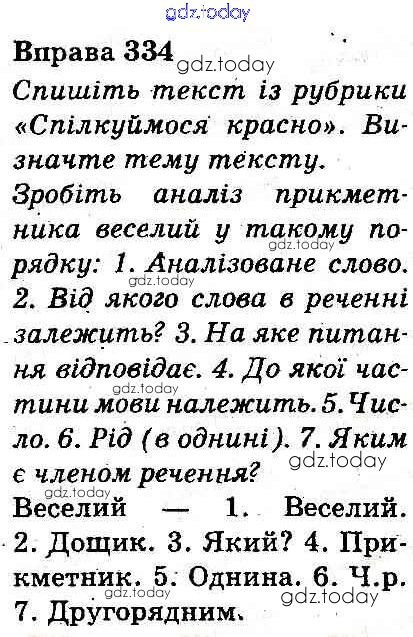 Вправа 334

Спишіть текст із рубрики «Спілкуймося красно». Визначте тему тексту.

Зробіть аналіз прикметника веселий у такому порядку: 1. Аналізоване слово. 2. Від якого слова в реченні залежить? 3. На яке питання відповідає. 4. До якої частини мови належить. 5. Число. 6. Рід (в однині). 7. Яким є членом речення?

Веселий — 1. Веселий. 2. Дощик. 3. Який? 4. Прикметник. 5. Однина. 6. Ч.р. 7. Другорядним.

gdz.today